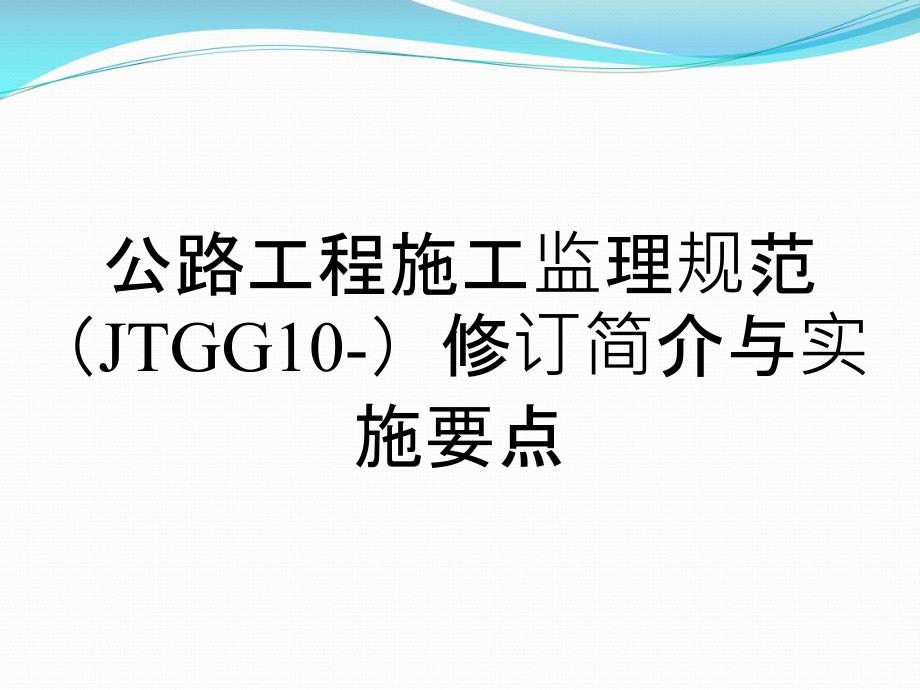 公路工程施工监理规范（JTGG10-）修订简介与实施要点